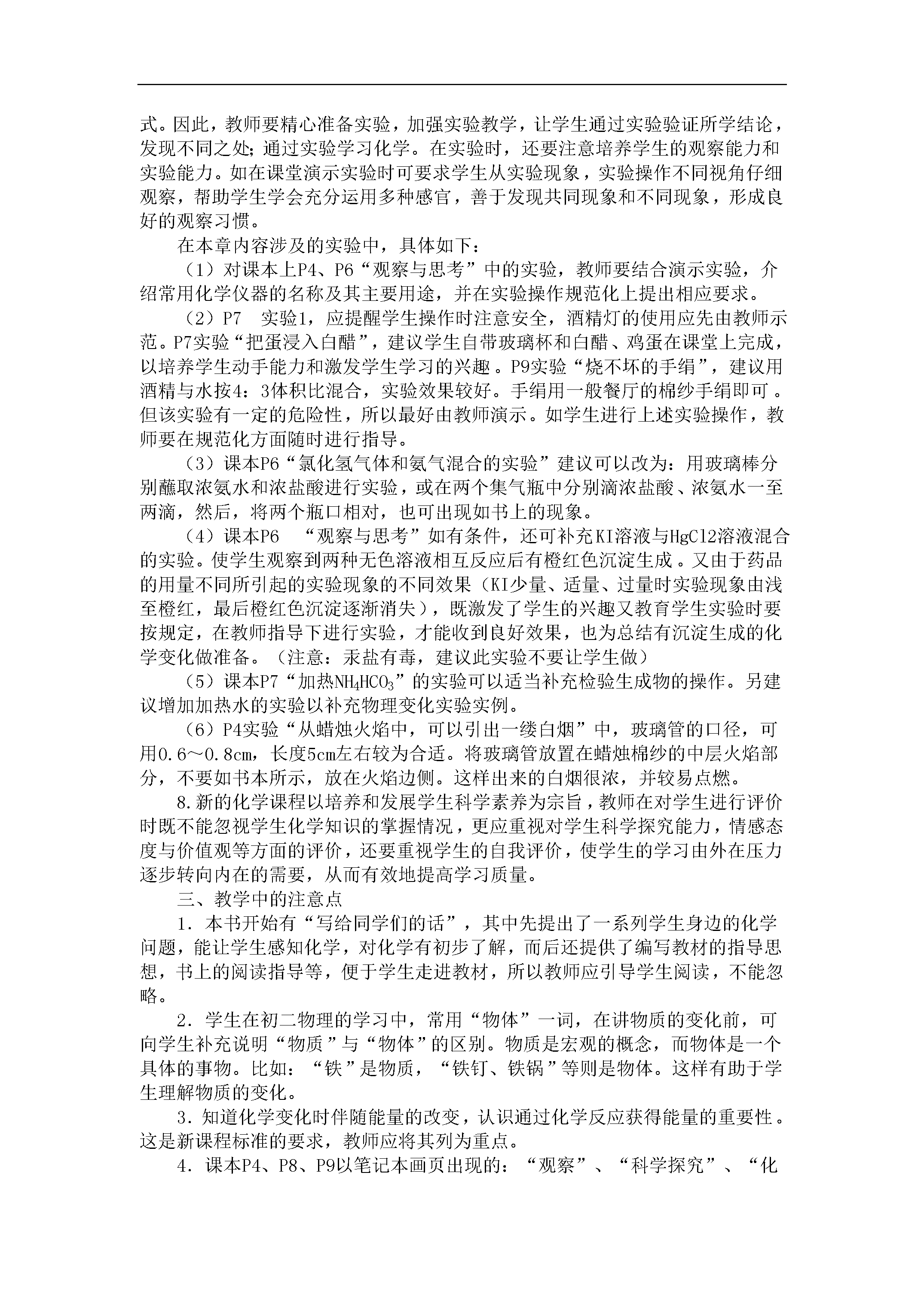 式。因此，教师要精心准备实验，加强实验教学，让学生通过实验验证所学结论，发现不同之处；通过实验学习化学。在实验时，还要注意培养学生的观察能力和实验能力。如在课堂演示实验时可要求学生从实验现象，实验操作不同视角仔细观察，帮助学生学会充分运用多种感官，善于发现共同现象和不同现象，形成良好的观察习惯。

在本章内容涉及的实验中，具体如下：

（1）对课本上P4、P6“观察与思考”中的实验，教师要结合演示实验，介绍常用化学仪器的名称及其主要用途，并在实验操作规范化上提出相应要求。

（2）P7 实验1，应提醒学生操作时注意安全，酒精灯的使用应先由教师示范。P7实验“把蛋浸入白醋”，建议学生自带玻璃杯和白醋、鸡蛋在课堂上完成，以培养学生动手能力和激发学生学习的兴趣。P9实验“烧不坏的手绢”，建议用酒精与水按4：3体积比混合，实验效果较好。手绢用一般餐厅的棉纱手绢即可。但该实验有一定的危险性，所以最好由教师演示。如学生进行上述实验操作，教师要在规范化方面随时进行指导。

（3）课本P6“氯化氢气体和氨气混合的实验”建议可以改为：用玻璃棒分别蘸取浓氨水和浓盐酸进行实验，或在两个集气瓶中分别滴浓盐酸、浓氨水一至两滴，然后，将两个瓶口相对，也可出现如书上的现象。

（4）课本P6 “观察与思考”如有条件，还可补充KI溶液与HgCl2溶液混合的实验。使学生观察到两种无色溶液相互反应后有橙红色沉淀生成。又由于药品的用量不同所引起的实验现象的不同效果（KI少量、适量、过量时实验现象由浅至橙红，最后橙红色沉淀逐渐消失），既激发了学生的兴趣又教育学生实验时要按规定，在教师指导下进行实验，才能收到良好效果，也为总结有沉淀生成的化学变化做准备。（注意：汞盐有毒，建议此实验不要让学生做）

（5）课本P7“加热$NH_4HCO_3$”的实验可以适当补充检验生成物的操作。另建议增加加热水的实验以补充物理变化实验实例。

（6）P4实验“从蜡烛火焰中，可以引出一缕白烟”中，玻璃管的口径，可用0.6～0.8cm，长度5cm左右较为合适。将玻璃管放置在蜡烛棉纱的中层火焰部分，不要如书本所示，放在火焰边侧。这样出来的白烟很浓，并较易点燃。

8.新的化学课程以培养和发展学生科学素养为宗旨，教师在对学生进行评价时既不能忽视学生化学知识的掌握情况，更应重视对学生科学探究能力，情感态度与价值观等方面的评价，还要重视学生的自我评价，使学生的学习由外在压力逐步转向内在的需要，从而有效地提高学习质量。

三、教学中的注意点

1．本书开始有“写给同学们的话”，其中先提出了一系列学生身边的化学问题，能让学生感知化学，对化学有初步了解，而后还提供了编写教材的指导思想，书上的阅读指导等，便于学生走进教材，所以教师应引导学生阅读，不能忽略。

2．学生在初二物理的学习中，常用“物体”一词，在讲物质的变化前，可向学生补充说明“物质”与“物体”的区别。物质是宏观的概念，而物体是一个具体的事物。比如：“铁”是物质，“铁钉、铁锅”等则是物体。这样有助于学生理解物质的变化。

3．知道化学变化时伴随能量的改变，认识通过化学反应获得能量的重要性。这是新课程标准的要求，教师应将其列为重点。

4．课本P4、P8、P9以笔记本画页出现的：“观察”、“科学探究”、“化